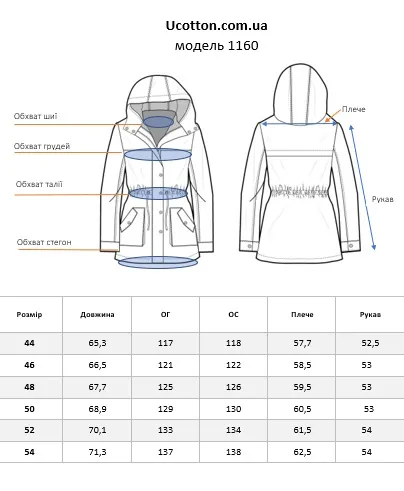 Ucotton.com.ua
модель 1160

Обхват шиї
Обхват грудей
Обхват талії
Обхват стегон
Плече
Рукав

| Розмір | Довжина | ОГ | ОС | Плече | Рукав |
|---|---|---|---|---|---|
| 44 | 65,3 | 117 | 118 | 57,7 | 52,5 |
| 46 | 66,5 | 121 | 122 | 58,5 | 53 |
| 48 | 67,7 | 125 | 126 | 59,5 | 53 |
| 50 | 68,9 | 129 | 130 | 60,5 | 53 |
| 52 | 70,1 | 133 | 134 | 61,5 | 54 |
| 54 | 71,3 | 137 | 138 | 62,5 | 54 |